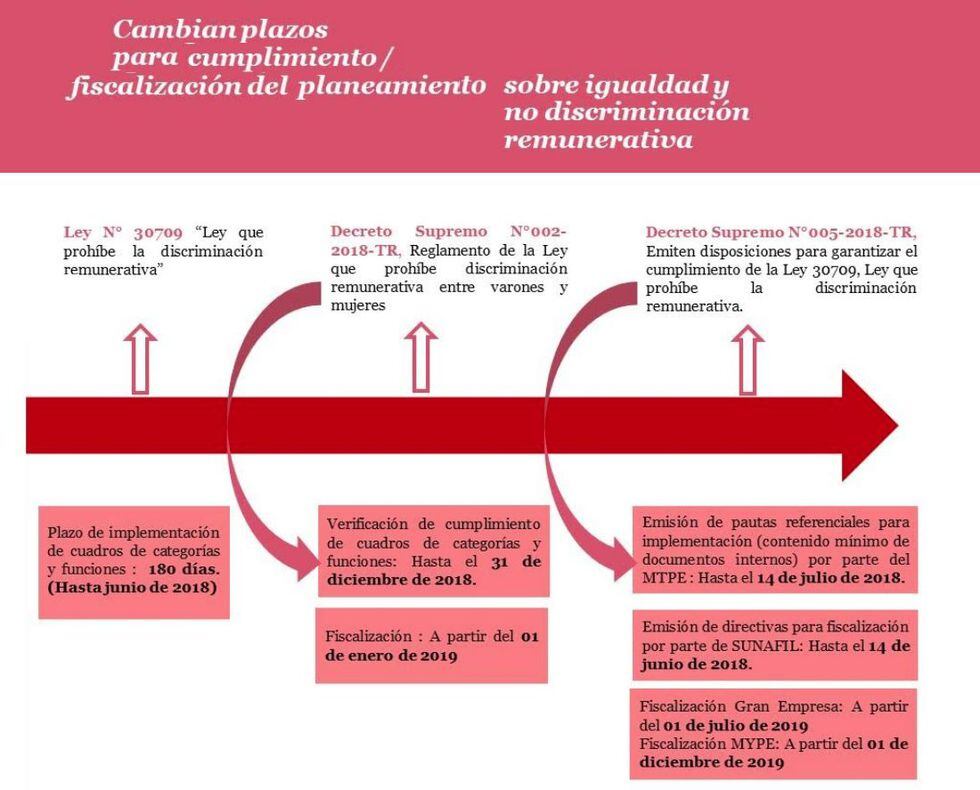 Cambian plazos para cumplimiento / fiscalización del planeamiento sobre igualdad y no discriminación remunerativa

Ley N° 30709 "Ley que prohíbe la discriminación remunerativa"

Decreto Supremo N°002-2018-TR, Reglamento de la Ley que prohíbe discriminación remunerativa entre varones y mujeres

Decreto Supremo N°005-2018-TR, Emiten disposiciones para garantizar el cumplimiento de la Ley 30709, Ley que prohíbe la discriminación remunerativa.

Plazo de implementación de cuadros de categorías y funciones : 180 días. (Hasta junio de 2018)

Verificación de cumplimiento de cuadros de categorías y funciones: Hasta el 31 de diciembre de 2018.

Fiscalización : A partir del 01 de enero de 2019

Emisión de pautas referenciales para implementación (contenido mínimo de documentos internos) por parte del MTPE : Hasta el 14 de julio de 2018.

Emisión de directivas para fiscalización por parte de SUNAFIL: Hasta el 14 de junio de 2018.

Fiscalización Gran Empresa: A partir del 01 de julio de 2019
Fiscalización MYPE: A partir del 01 de diciembre de 2019